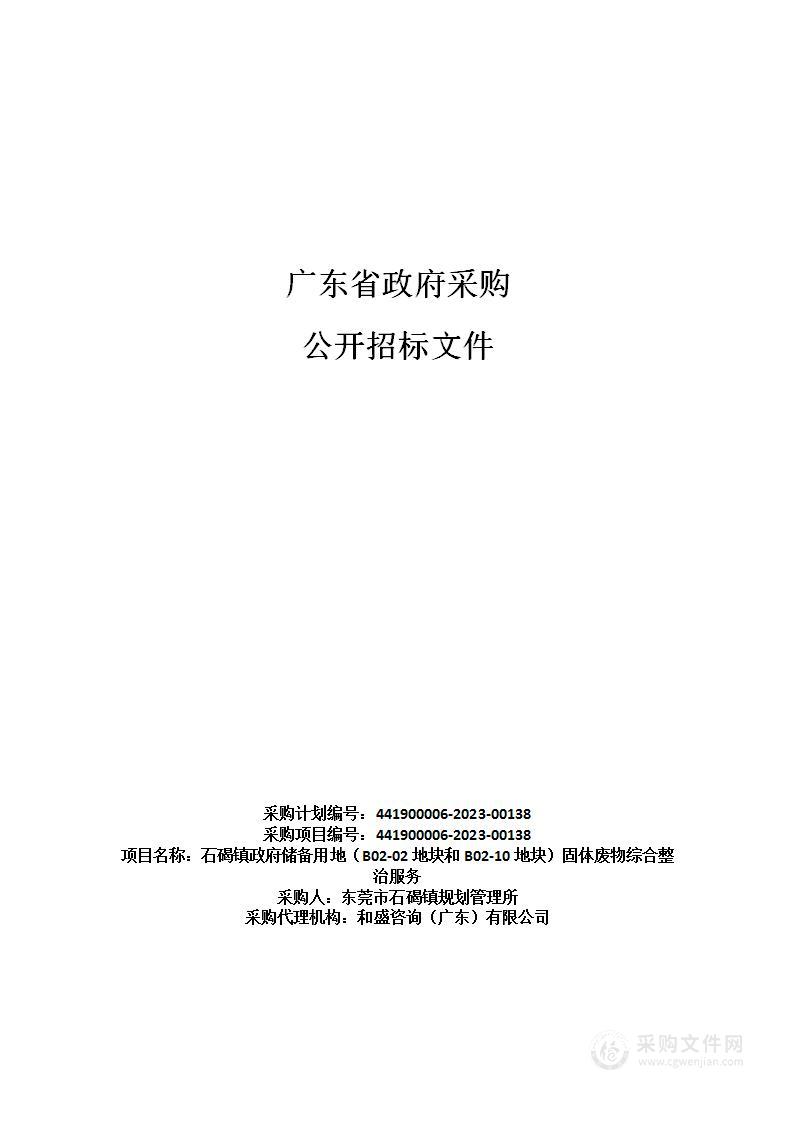 广东省政府采购

公开招标文件

采购计划编号：441900006-2023-00138
采购项目编号：441900006-2023-00138
项目名称：石碣镇政府储备用地（B02-02 地块和 B02-10 地块）固体废物综合整治服务
采购人：东莞市石碣镇规划管理所
采购代理机构：和盛咨询（广东）有限公司

采购文件网
www.cgwenjian.com